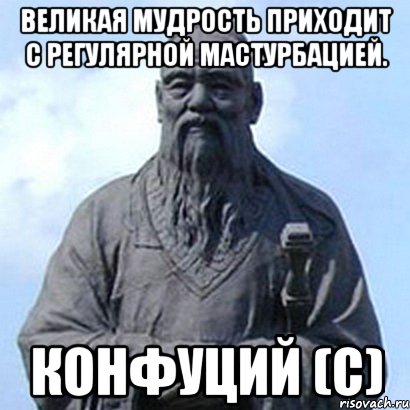 ВЕЛИКАЯ МУДРОСТЬ ПРИХОДИТ С РЕГУЛЯРНОЙ МАСТУРБАЦИЕЙ.

КОНФУЦИЙ (С)

risovach.ru